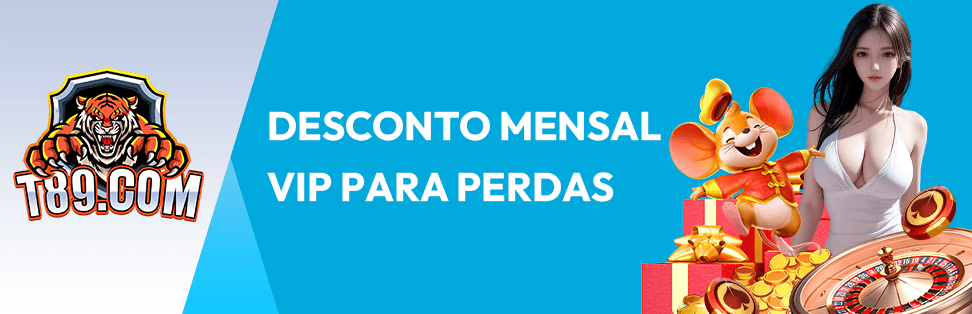 T89.COM

DESCONTO MENSAL VIP PARA PERDAS